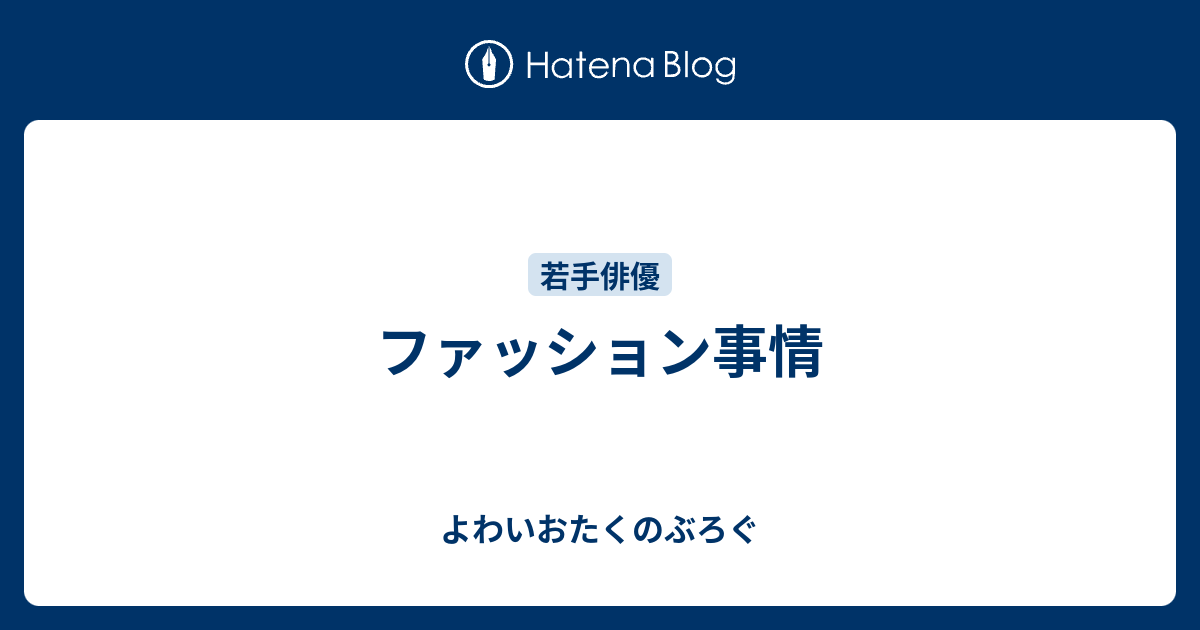 Hatena Blog

若手俳優

ファッション事情

よわいおたくのぶろぐ